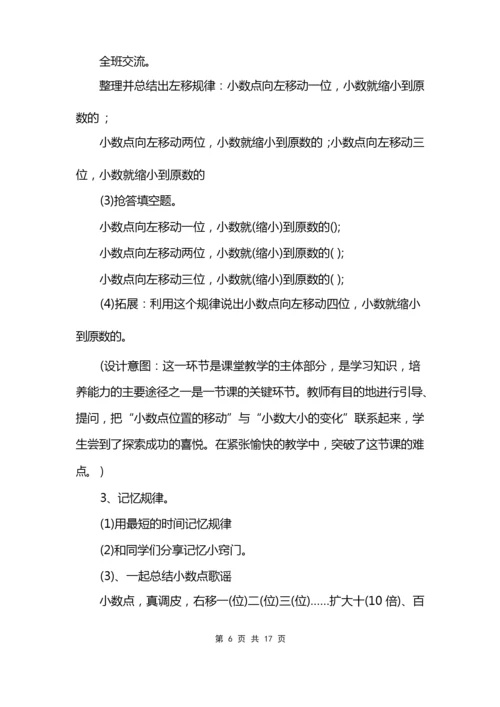 全班交流。

整理并总结出左移规律：小数点向左移动一位，小数就缩小到原数的；

小数点向左移动两位，小数就缩小到原数的;小数点向左移动三位，小数就缩小到原数的

(3)抢答填空题。

小数点向左移动一位，小数就(缩小)到原数的();

小数点向左移动两位，小数就(缩小)到原数的( );

小数点向左移动三位，小数就(缩小)到原数的( );

(4)拓展：利用这个规律说出小数点向左移动四位，小数就缩小到原数的。

(设计意图：这一环节是课堂教学的主体部分，是学习知识，培养能力的主要途径之一是一节课的关键环节。教师有目的地进行引导、提问，把“小数点位置的移动”与“小数大小的变化”联系起来，学生尝到了探索成功的喜悦。在紧张愉快的教学中，突破了这节课的难点。)

3、记忆规律。

(1)用最短的时间记忆规律

(2)和同学们分享记忆小窍门。

(3)、一起总结小数点歌谣

小数点，真调皮，右移一(位)二(位)三(位)……扩大十(10 倍)、百

第 6 页 共 17 页